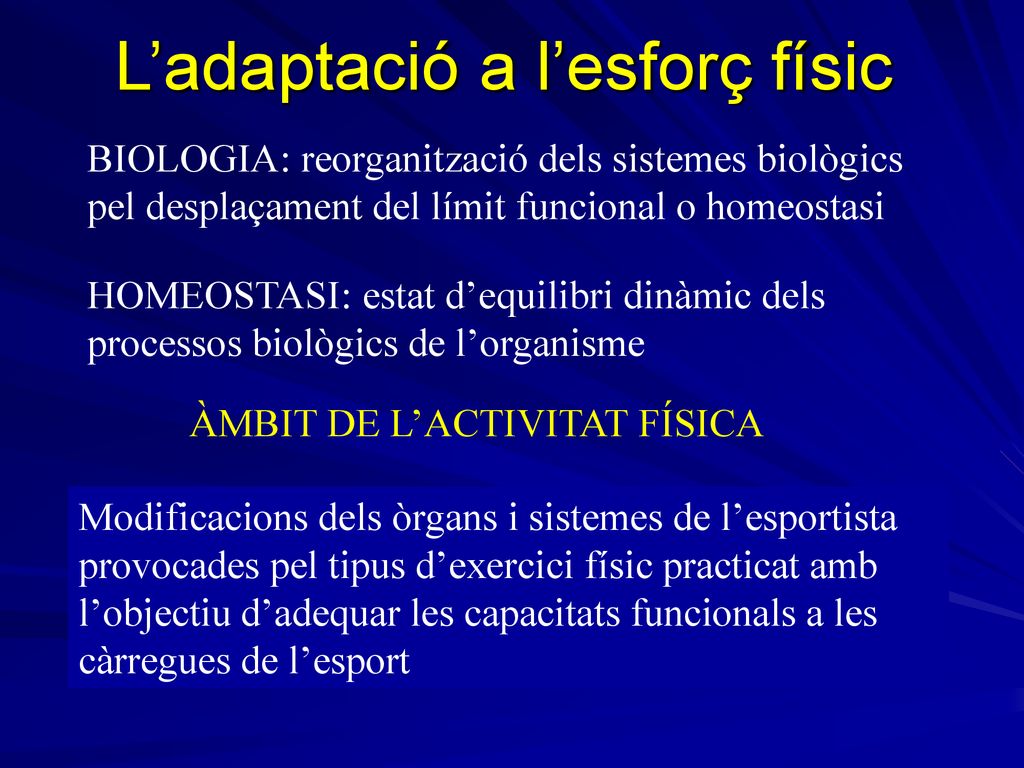 L’adaptació a l’esforç físic

BIOLOGIA: reorganització dels sistemes biològics pel desplaçament del límit funcional o homeostasi

HOMEOSTASI: estat d’equilibri dinàmic dels processos biològics de l’organisme

ÀMBIT DE L’ACTIVITAT FÍSICA

Modificacions dels òrgans i sistemes de l’esportista provocades pel tipus d’exercici físic practicat amb l’objectiu d’adequar les capacitats funcionals a les càrregues de l’esport